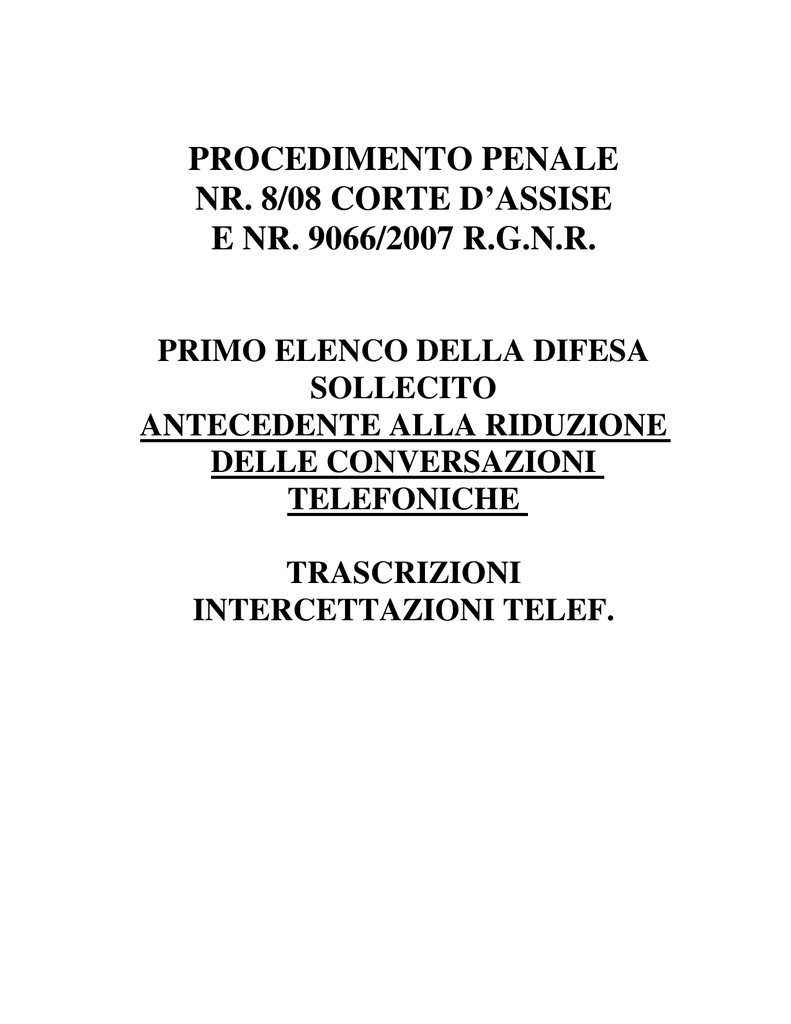 PROCEDIMENTO PENALE
NR. 8/08 CORTE D’ASSISE
E NR. 9066/2007 R.G.N.R.

PRIMO ELENCO DELLA DIFESA
SOLLECITO
ANTECEDENTE ALLA RIDUZIONE
DELLE CONVERSAZIONI
TELEFONICHE

TRASCRIZIONI
INTERCETTAZIONI TELEF.